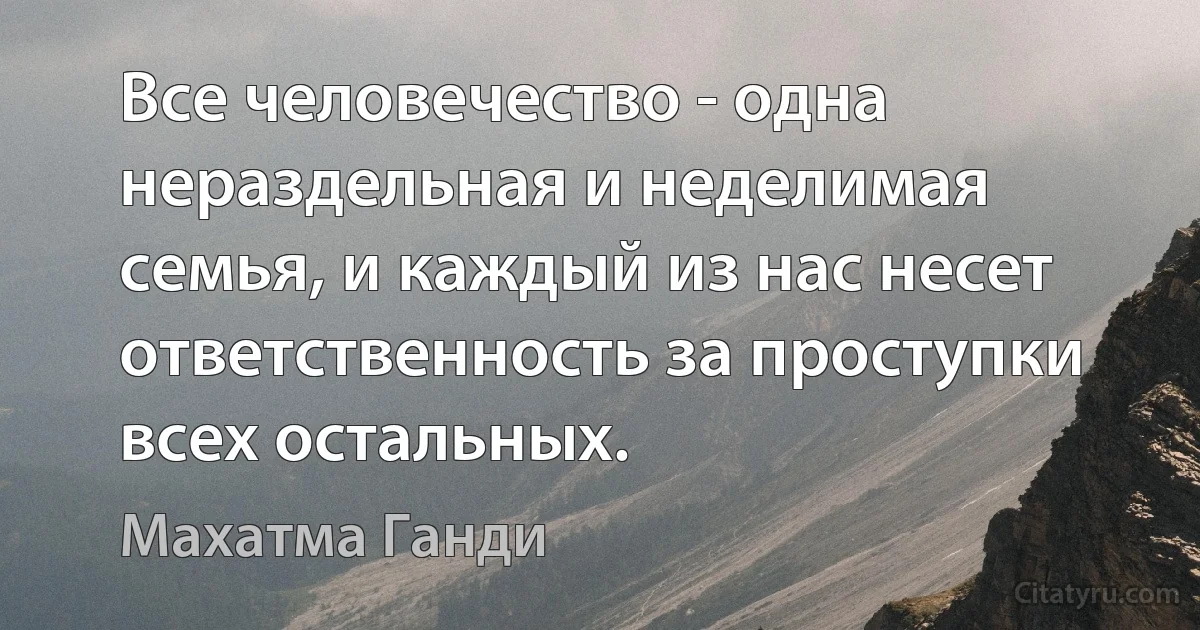 Все человечество - одна нераздельная и неделимая семья, и каждый из нас несет ответственность за проступки всех остальных.

Махатма Ганди

Citatyru.com